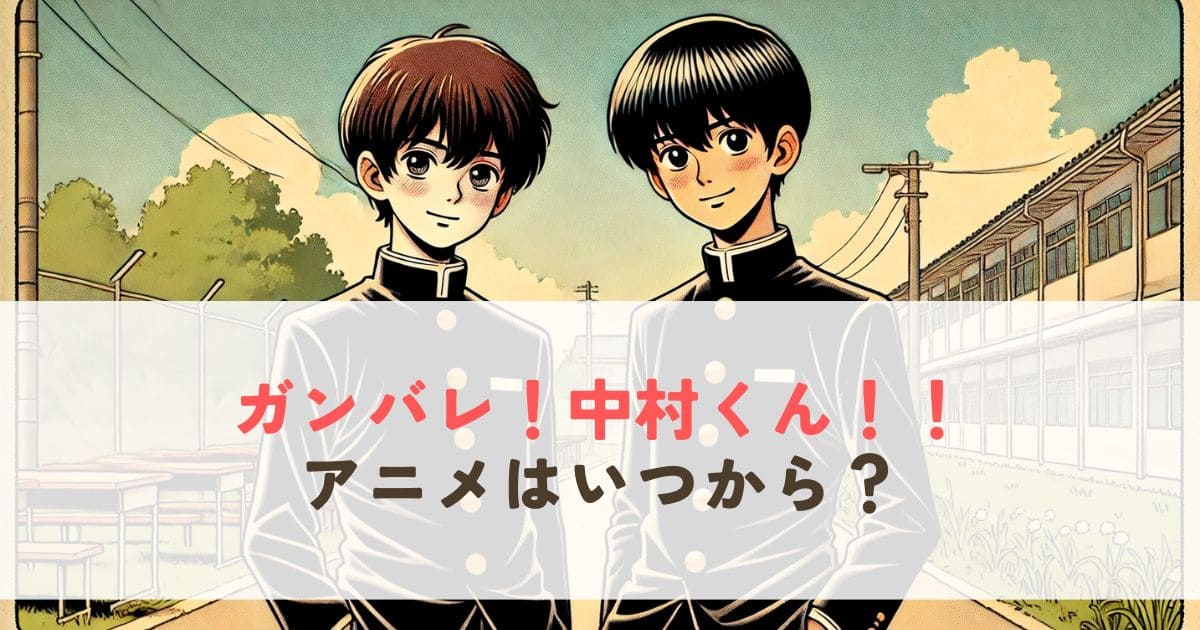 ガンバレ！中村くん！！
アニメはいつから？